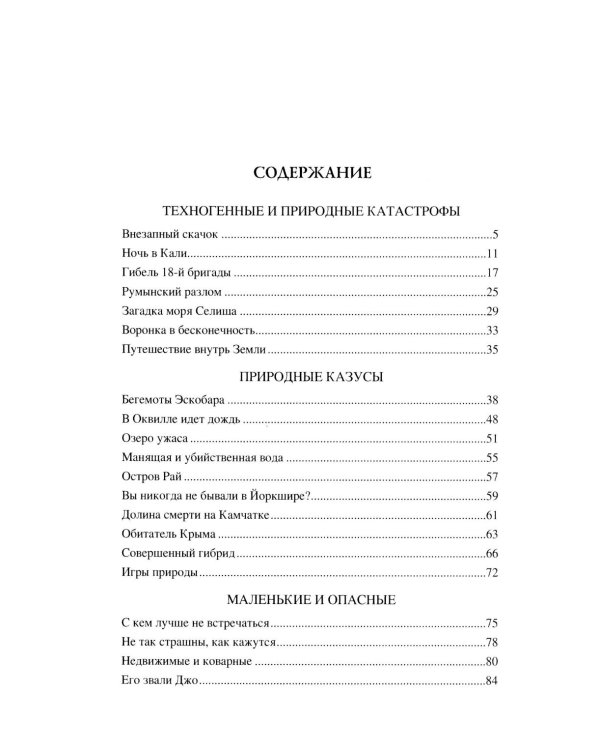 СОДЕРЖАНИЕ

ТЕХНОГЕННЫЕ И ПРИРОДНЫЕ КАТАСТРОФЫ

Внезапный скачок 5
Ночь в Кали 11
Гибель 18-й бригады 17
Румынский разлом 25
Загадка моря Селиша 29
Воронка в бесконечность 33
Путешествие внутрь Земли 35

ПРИРОДНЫЕ КАЗУСЫ

Бегемоты Эскобара 38
В Оквилле идет дождь 48
Озеро ужаса 51
Манящая и убийственная вода 55
Остров Рай 57
Вы никогда не бывали в Йоркшире? 59
Долина смерти на Камчатке 61
Обитатель Крыма 63
Совершенный гибрид 66
Игры природы 72

МАЛЕНЬКИЕ И ОПАСНЫЕ

С кем лучше не встречаться 75
Не так страшны, как кажутся 78
Недвижимые и коварные 80
Его звали Джо 84